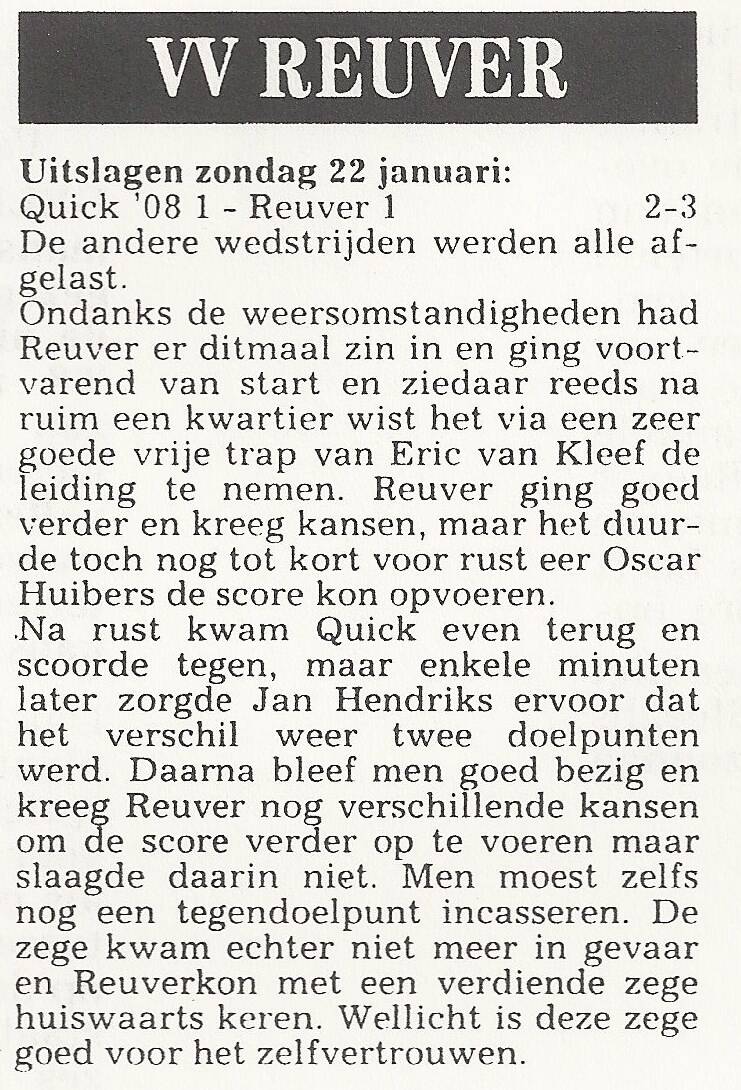 VV REUVER

Uitslagen zondag 22 januari:
Quick '08 1 - Reuver 1 2-3
De andere wedstrijden werden alle afgelast.
Ondanks de weersomstandigheden had Reuver er ditmaal zin in en ging voortvarend van start en ziedaar reeds na ruim een kwartier wist het via een zeer goede vrije trap van Eric van Kleef de leiding te nemen. Reuver ging goed verder en kreeg kansen, maar het duurde toch nog tot kort voor rust eer Oscar Huibers de score kon opvoeren.
Na rust kwam Quick even terug en scoorde tegen, maar enkele minuten later zorgde Jan Hendriks ervoor dat het verschil weer twee doelpunten werd. Daarna bleef men goed bezig en kreeg Reuver nog verschillende kansen om de score verder op te voeren maar slaagde daarin niet. Men moest zelfs nog een tegendoelpunt incasseren. De zege kwam echter niet meer in gevaar en Reuverkon met een verdiende zege huiswaarts keren. Wellicht is deze zege goed voor het zelfvertrouwen.